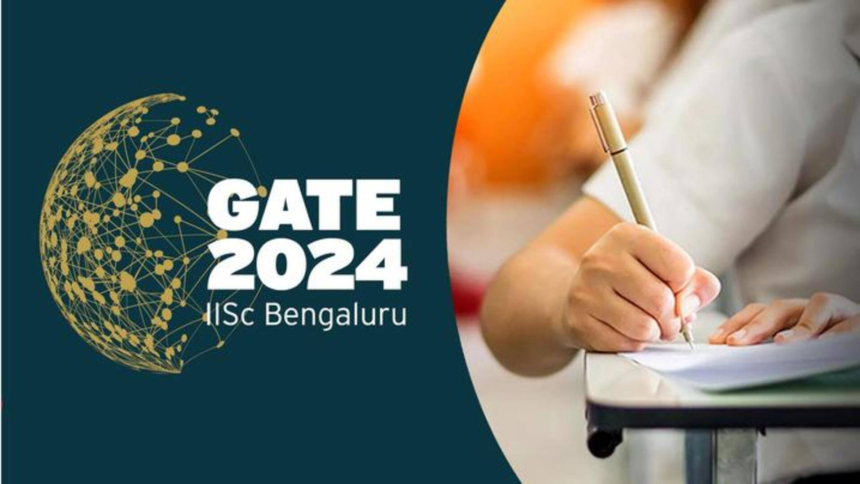 GATE
2024
IISc Bengaluru